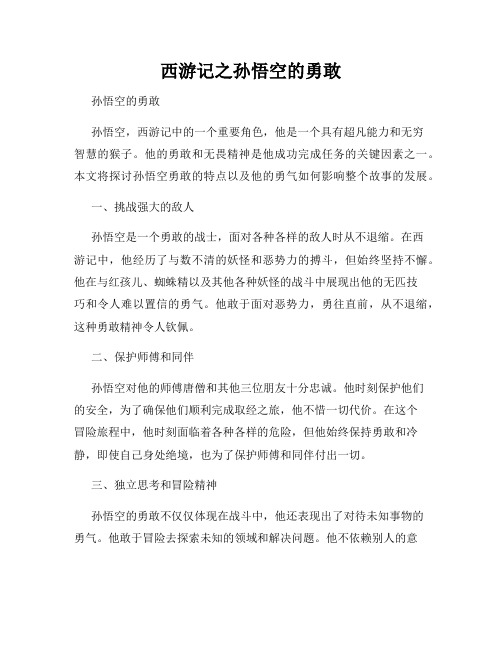 西游记之孙悟空的勇敢

孙悟空的勇敢

孙悟空，西游记中的一个重要角色，他是一个具有超凡能力和无穷智慧的猴子。他的勇敢和无畏精神是他成功完成任务的关键因素之一。本文将探讨孙悟空勇敢的特点以及他的勇气如何影响整个故事的发展。

一、挑战强大的敌人

孙悟空是一个勇敢的战士，面对各种各样的敌人时从不退缩。在西游记中，他经历了与数不清的妖怪和恶势力的搏斗，但始终坚持不懈。他在与红孩儿、蜘蛛精以及其他各种妖怪的战斗中展现出他的无匹技巧和令人难以置信的勇气。他敢于面对恶势力，勇往直前，从不退缩，这种勇敢精神令人钦佩。

二、保护师傅和同伴

孙悟空对他的师傅唐僧和其他三位朋友十分忠诚。他时刻保护他们的安全，为了确保他们顺利完成取经之旅，他不惜一切代价。在这个冒险旅程中，他时刻面临着各种各样的危险，但他始终保持勇敢和冷静，即使自己身处绝境，也为了保护师傅和同伴付出一切。

三、独立思考和冒险精神

孙悟空的勇敢不仅仅体现在战斗中，他还表现出了对待未知事物的勇气。他敢于冒险去探索未知的领域和解决问题。他不依赖别人的意